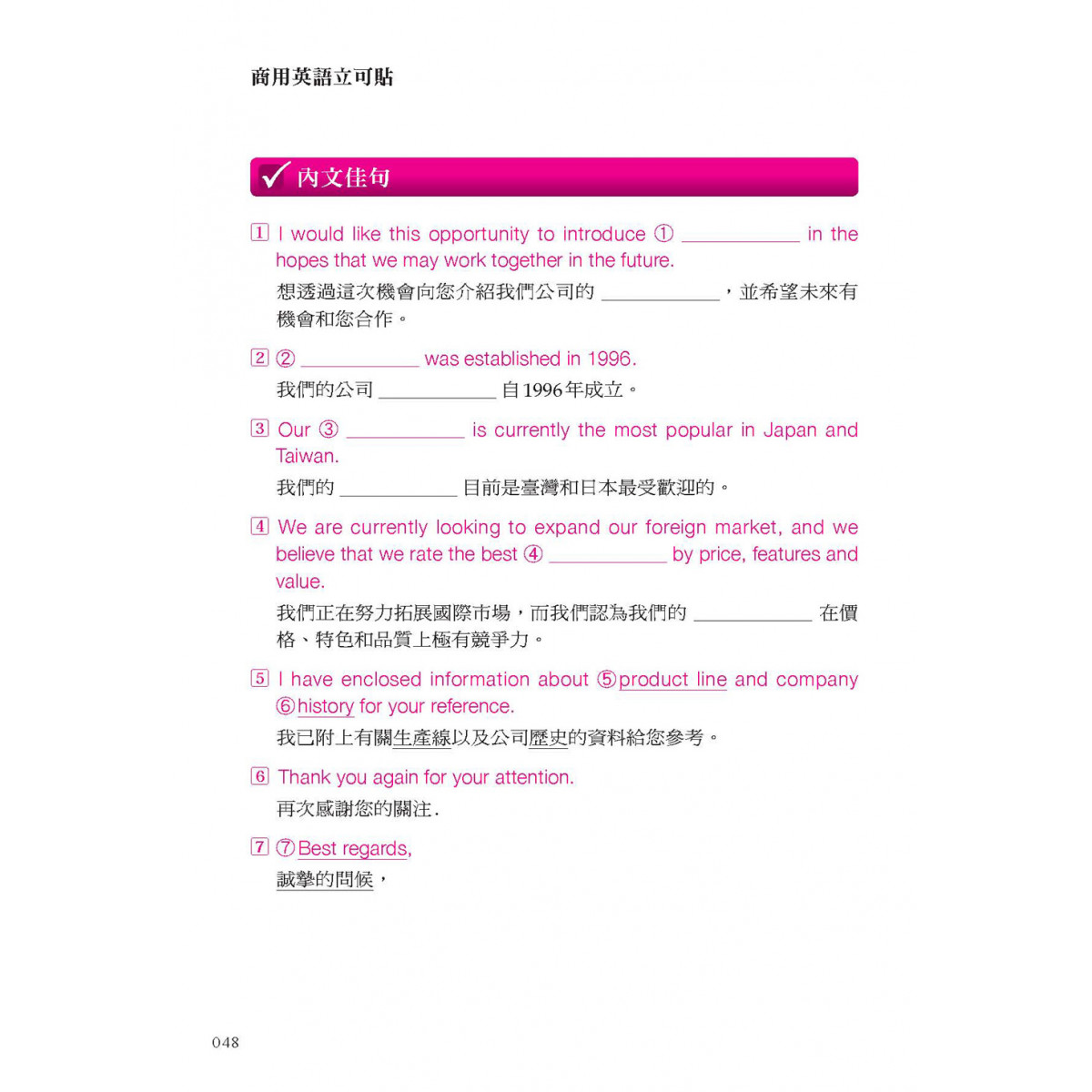 商用英語立可貼

✓ 內文佳句

1 I would like this opportunity to introduce ① ____________ in the hopes that we may work together in the future.
想透過這次機會向您介紹我們公司的 ____________，並希望未來有機會和您合作。

2 ② ____________ was established in 1996.
我們的公司 ____________ 自1996年成立。

3 Our ③ ____________ is currently the most popular in Japan and Taiwan.
我們的 ____________ 目前是臺灣和日本最受歡迎的。

4 We are currently looking to expand our foreign market, and we believe that we rate the best ④ ____________ by price, features and value.
我們正在努力拓展國際市場，而我們認為我們的 ____________ 在價格、特色和品質上極有競爭力。

5 I have enclosed information about ⑤product line and company ⑥history for your reference.
我已附上有關生產線以及公司歷史的資料給您參考。

6 Thank you again for your attention.
再次感謝您的關注.

7 ⑦Best regards,
誠摯的問候，

048